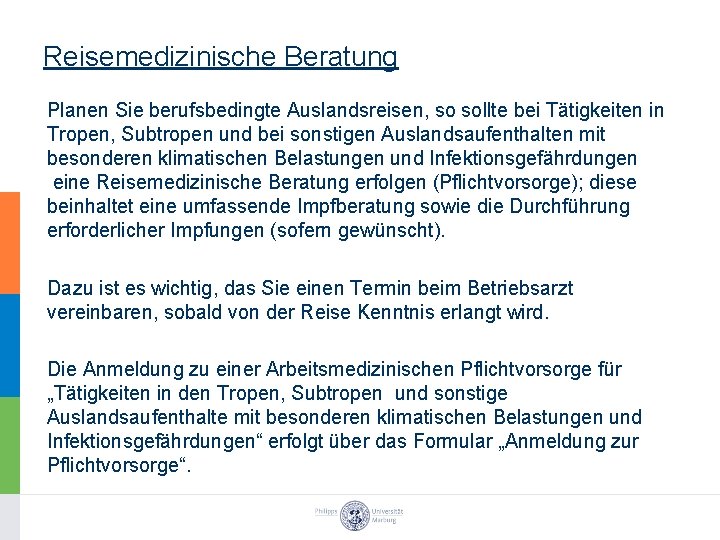 Reisemedizinische Beratung

Planen Sie berufsbedingte Auslandsreisen, so sollte bei Tätigkeiten in Tropen, Subtropen und bei sonstigen Auslandsaufenthalten mit besonderen klimatischen Belastungen und Infektionsgefährdungen eine Reisemedizinische Beratung erfolgen (Pflichtvorsorge); diese beinhaltet eine umfassende Impfberatung sowie die Durchführung erforderlicher Impfungen (sofern gewünscht).

Dazu ist es wichtig, das Sie einen Termin beim Betriebsarzt vereinbaren, sobald von der Reise Kenntnis erlangt wird.

Die Anmeldung zu einer Arbeitsmedizinischen Pflichtvorsorge für „Tätigkeiten in den Tropen, Subtropen und sonstige Auslandsaufenthalte mit besonderen klimatischen Belastungen und Infektionsgefährdungen“ erfolgt über das Formular „Anmeldung zur Pflichtvorsorge“.

Philipps Universität Marburg